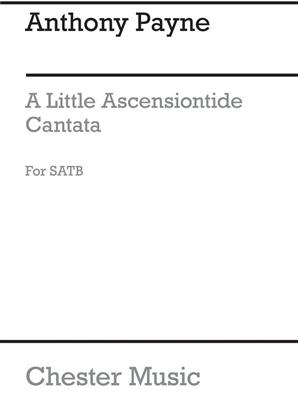 Anthony Payne

A Little Ascensiontide Cantata

For SATB

Chester Music